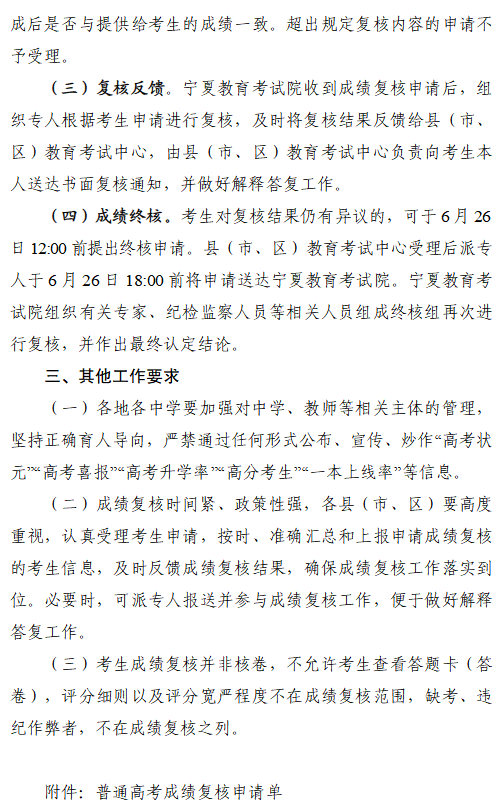 成后是否与提供给考生的成绩一致。超出规定复核内容的申请不予受理。

（三）复核反馈。宁夏教育考试院收到成绩复核申请后，组织专人根据考生申请进行复核，及时将复核结果反馈给县（市、区）教育考试中心，由县（市、区）教育考试中心负责向考生本人送达书面复核通知，并做好解释答复工作。

（四）成绩终核。考生对复核结果仍有异议的，可于6月26日12:00前提出终核申请。县（市、区）教育考试中心受理后派专人于6月26日18:00前将申请送达宁夏教育考试院。宁夏教育考试院组织有关专家、纪检监察人员等相关人员组成终核组再次进行复核，并作出最终认定结论。

三、其他工作要求

（一）各地各中学要加强对中学、教师等相关主体的管理，坚持正确育人导向，严禁通过任何形式公布、宣传、炒作“高考状元”“高考喜报”“高考升学率”“高分考生”“一本上线率”等信息。

（二）成绩复核时间紧、政策性强，各县（市、区）要高度重视，认真受理考生申请，按时、准确汇总和上报申请成绩复核的考生信息，及时反馈成绩复核结果，确保成绩复核工作落实到位。必要时，可派专人报送并参与成绩复核工作，便于做好解释答复工作。

（三）考生成绩复核并非核卷，不允许考生查看答题卡（答卷），评分细则以及评分宽严程度不在成绩复核范围，缺考、违纪作弊者，不在成绩复核之列。

附件：普通高考成绩复核申请单